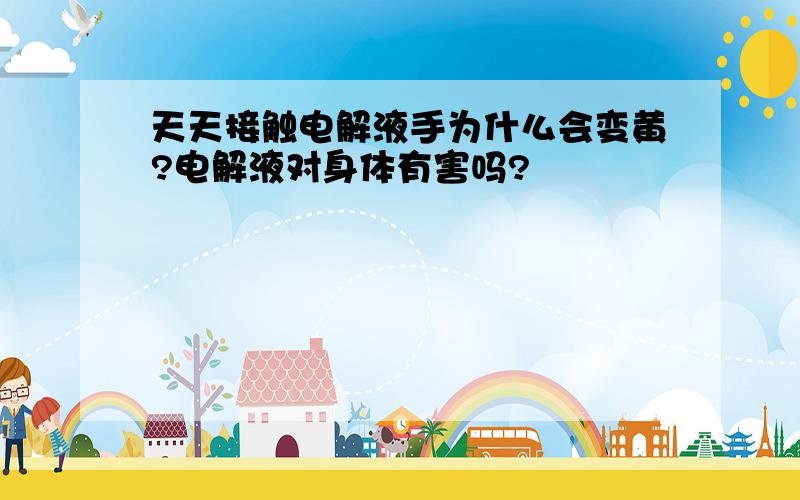 天天接触电解液手为什么会变黄?电解液对身体有害吗?